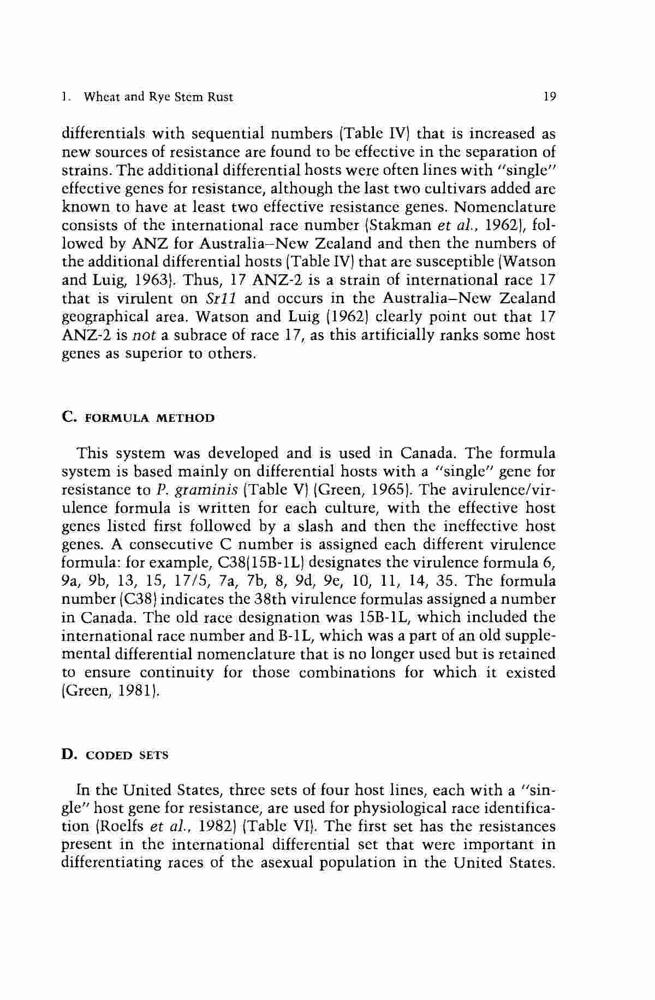 1. Wheat and Rye Stem Rust 19

differentials with sequential numbers (Table IV) that is increased as new sources of resistance are found to be effective in the separation of strains. The additional differential hosts were often lines with "single" effective genes for resistance, although the last two cultivars added are known to have at least two effective resistance genes. Nomenclature consists of the international race number (Stakman et al., 1962), followed by ANZ for Australia–New Zealand and then the numbers of the additional differential hosts (Table IV) that are susceptible (Watson and Luig, 1963). Thus, 17 ANZ-2 is a strain of international race 17 that is virulent on Sr11 and occurs in the Australia–New Zealand geographical area. Watson and Luig (1962) clearly point out that 17 ANZ-2 is not a subrace of race 17, as this artificially ranks some host genes as superior to others.

C. FORMULA METHOD

This system was developed and is used in Canada. The formula system is based mainly on differential hosts with a "single" gene for resistance to P. graminis (Table V) (Green, 1965). The avirulence/virulence formula is written for each culture, with the effective host genes listed first followed by a slash and then the ineffective host genes. A consecutive C number is assigned each different virulence formula: for example, C38(15B-1L) designates the virulence formula 6, 9a, 9b, 13, 15, 17/5, 7a, 7b, 8, 9d, 9e, 10, 11, 14, 35. The formula number (C38) indicates the 38th virulence formulas assigned a number in Canada. The old race designation was 15B-1L, which included the international race number and B-1L, which was a part of an old supplemental differential nomenclature that is no longer used but is retained to ensure continuity for those combinations for which it existed (Green, 1981).

D. CODED SETS

In the United States, three sets of four host lines, each with a "single" host gene for resistance, are used for physiological race identification (Roelfs et al., 1982) (Table VI). The first set has the resistances present in the international differential set that were important in differentiating races of the asexual population in the United States.